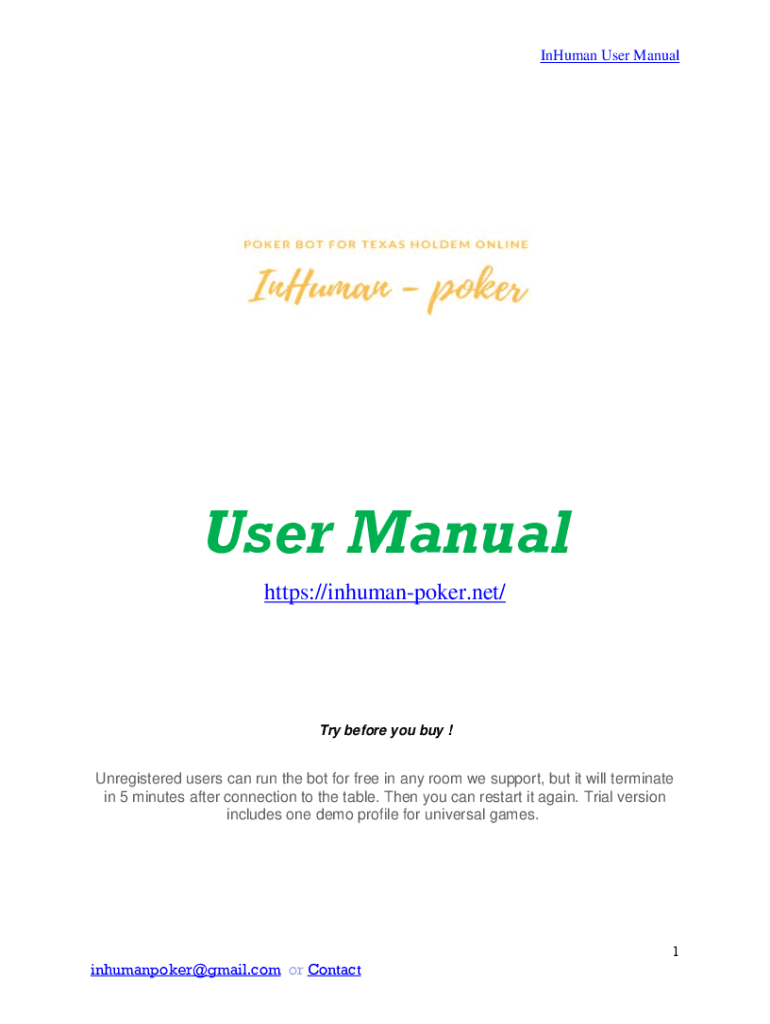 InHuman User Manual

POKER BOT FOR TEXAS HOLDEM ONLINE

InHuman - poker

User Manual

https://inhuman-poker.net/

Try before you buy !

Unregistered users can run the bot for free in any room we support, but it will terminate in 5 minutes after connection to the table. Then you can restart it again. Trial version includes one demo profile for universal games.

1

inhumanpoker@gmail.com or Contact